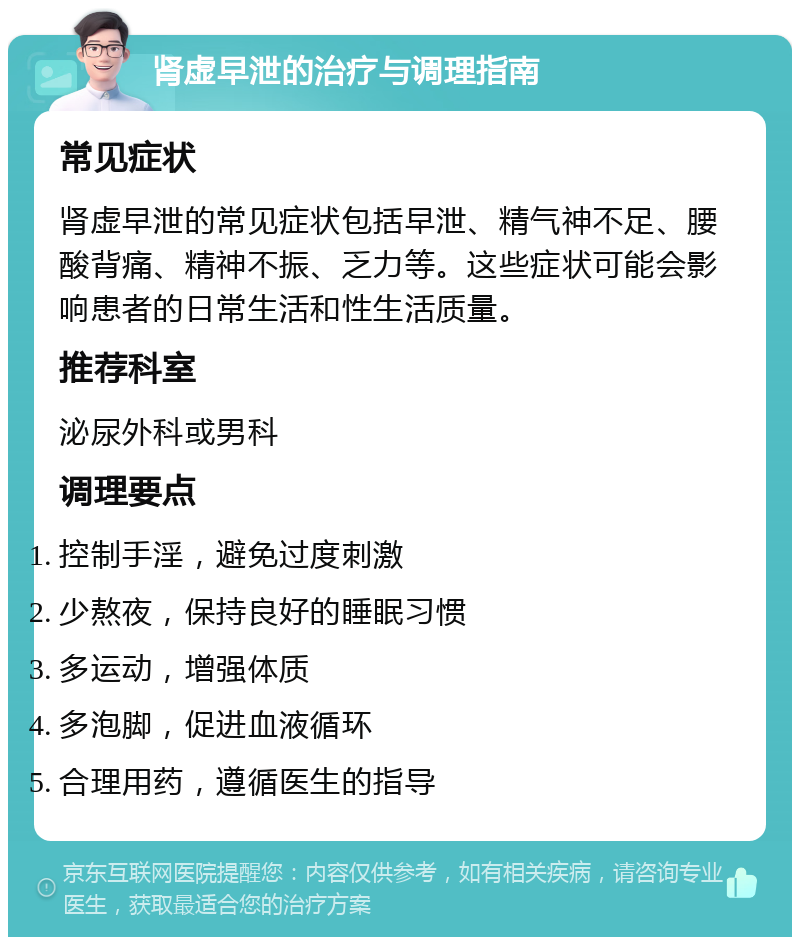 肾虚早泄的治疗与调理指南

常见症状

肾虚早泄的常见症状包括早泄、精气神不足、腰酸背痛、精神不振、乏力等。这些症状可能会影响患者的日常生活和性生活质量。

推荐科室

泌尿外科或男科

调理要点

1. 控制手淫，避免过度刺激
2. 少熬夜，保持良好的睡眠习惯
3. 多运动，增强体质
4. 多泡脚，促进血液循环
5. 合理用药，遵循医生的指导

京东互联网医院提醒您：内容仅供参考，如有相关疾病，请咨询专业医生，获取最适合您的治疗方案